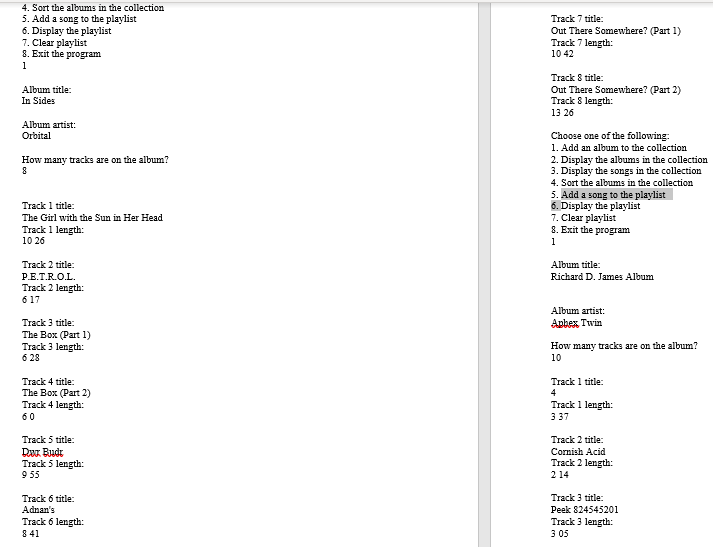 4. Sort the albums in the collection
5. Add a song to the playlist
6. Display the playlist
7. Clear playlist
8. Exit the program
1

Album title:
In Sides

Album artist:
Orbital

How many tracks are on the album?
8

Track 1 title:
The Girl with the Sun in Her Head
Track 1 length:
10 26

Track 2 title:
P.E.T.R.O.L.
Track 2 length:
6 17

Track 3 title:
The Box (Part 1)
Track 3 length:
6 28

Track 4 title:
The Box (Part 2)
Track 4 length:
6 0

Track 5 title:
Dwr Budr
Track 5 length:
9 55

Track 6 title:
Adnan's
Track 6 length:
8 41

Track 7 title:
Out There Somewhere? (Part 1)
Track 7 length:
10 42

Track 8 title:
Out There Somewhere? (Part 2)
Track 8 length:
13 26

Choose one of the following:
1. Add an album to the collection
2. Display the albums in the collection
3. Display the songs in the collection
4. Sort the albums in the collection
5. Add a song to the playlist
6. Display the playlist
7. Clear playlist
8. Exit the program
1

Album title:
Richard D. James Album

Album artist:
Aphex Twin

How many tracks are on the album?
10

Track 1 title:
4
Track 1 length:
3 37

Track 2 title:
Cornish Acid
Track 2 length:
2 14

Track 3 title:
Peek 824545201
Track 3 length:
3 05